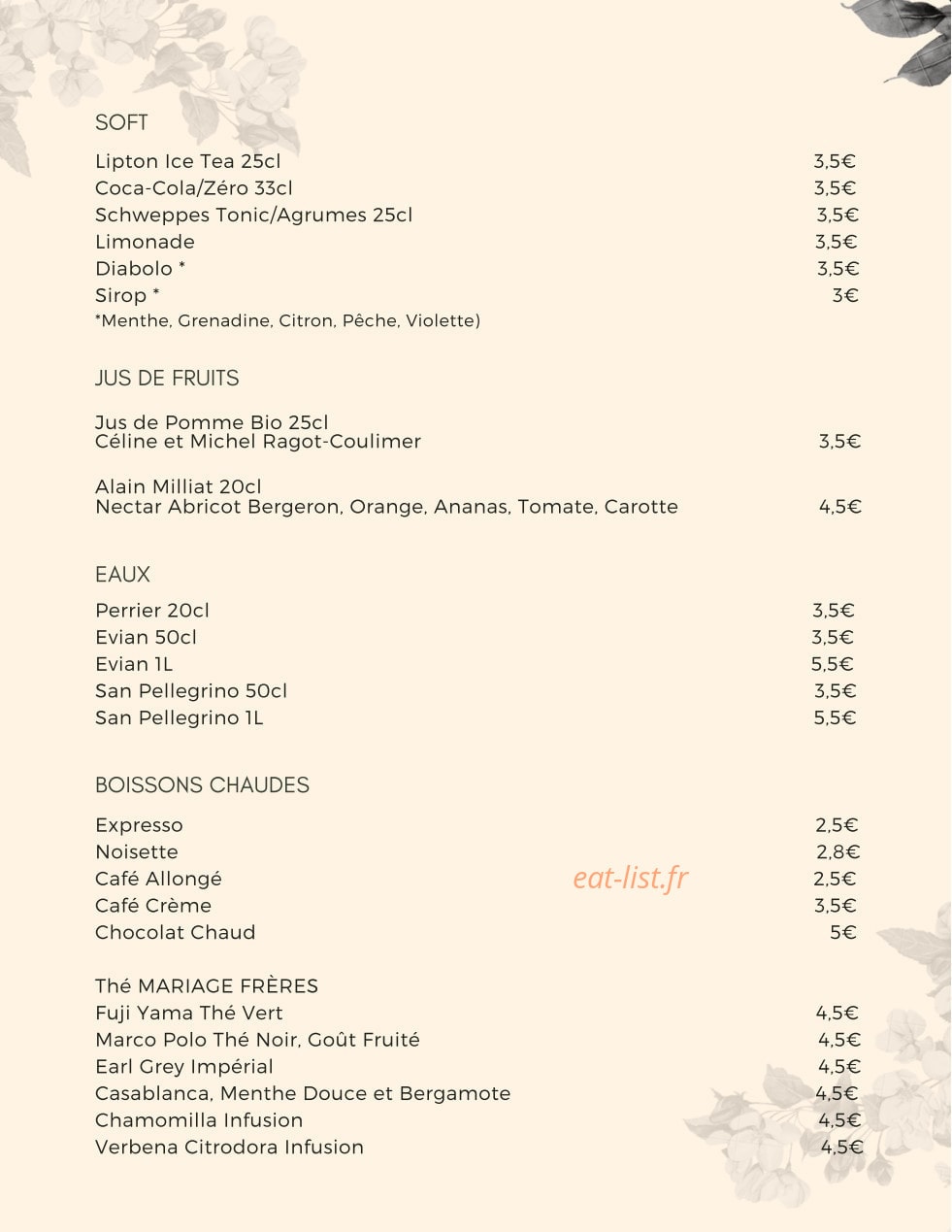 SOFT

Lipton Ice Tea 25cl 3,5€
Coca-Cola/Zéro 33cl 3,5€
Schweppes Tonic/Agrumes 25cl 3,5€
Limonade 3,5€
Diabolo * 3,5€
Sirop * 3€
*Menthe, Grenadine, Citron, Pêche, Violette)

JUS DE FRUITS

Jus de Pomme Bio 25cl
Céline et Michel Ragot-Coulimer 3,5€

Alain Milliat 20cl
Nectar Abricot Bergeron, Orange, Ananas, Tomate, Carotte 4,5€

EAUX

Perrier 20cl 3,5€
Evian 50cl 3,5€
Evian 1L 5,5€
San Pellegrino 50cl 3,5€
San Pellegrino 1L 5,5€

BOISSONS CHAUDES

Expresso 2,5€
Noisette 2,8€
Café Allongé 2,5€
Café Crème 3,5€
Chocolat Chaud 5€

Thé MARIAGE FRÈRES
Fuji Yama Thé Vert 4,5€
Marco Polo Thé Noir, Goût Fruité 4,5€
Earl Grey Impérial 4,5€
Casablanca, Menthe Douce et Bergamote 4,5€
Chamomilla Infusion 4,5€
Verbena Citrodora Infusion 4,5€

eat-list.fr